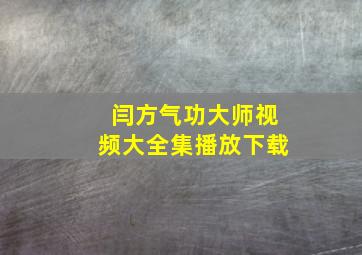 闫方气功大师视频大全集播放下载